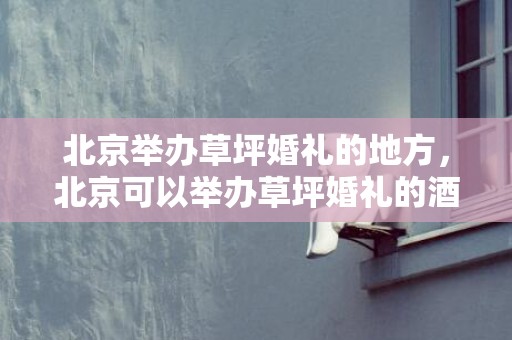 北京举办草坪婚礼的地方，北京可以举办草坪婚礼的酒